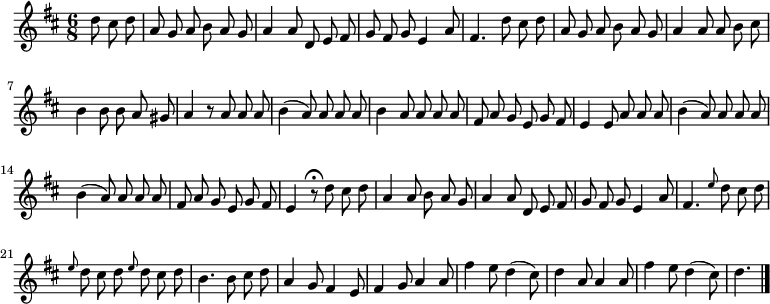 $\frac{6}{8}$

7

14

21